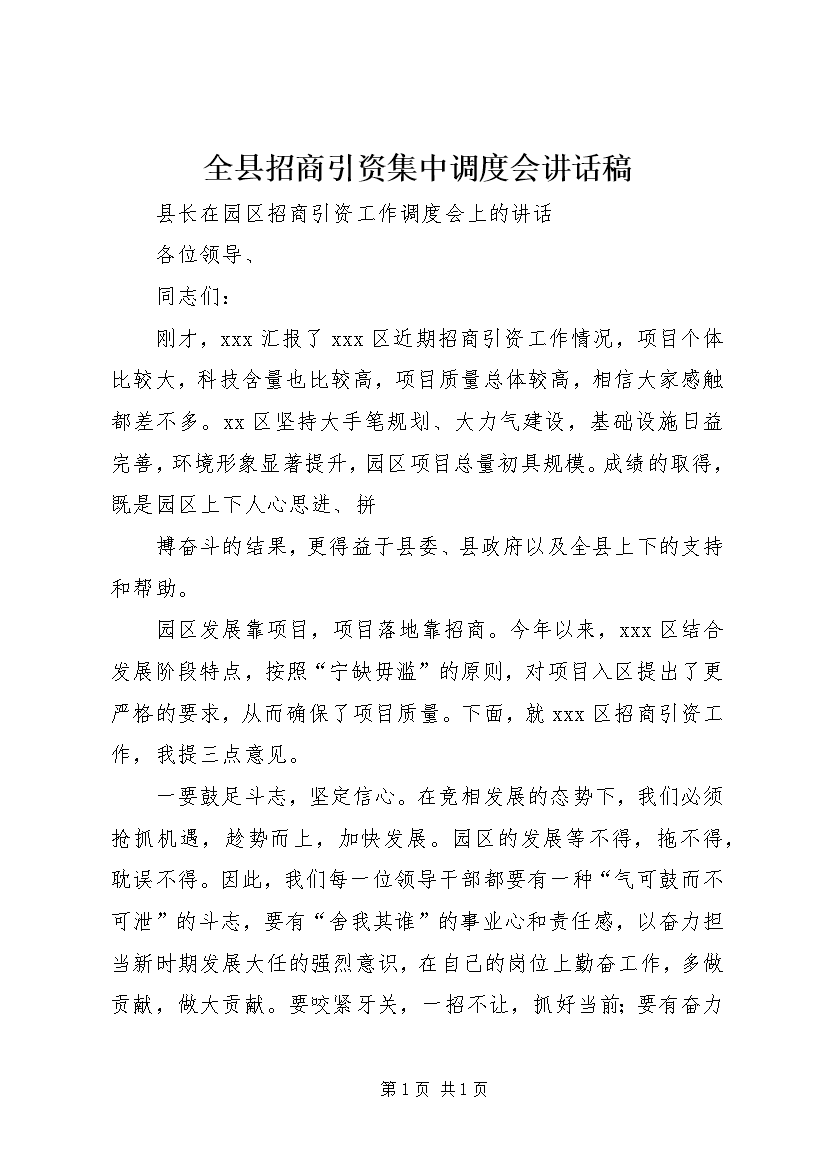 全县招商引资集中调度会讲话稿

县长在园区招商引资工作调度会上的讲话

各位领导、

同志们：

刚才，xxx 汇报了 xxx 区近期招商引资工作情况，项目个体比较大，科技含量也比较高，项目质量总体较高，相信大家感触都差不多。xx 区坚持大手笔规划、大力气建设，基础设施日益完善，环境形象显著提升，园区项目总量初具规模。成绩的取得，既是园区上下人心思进、拼

搏奋斗的结果，更得益于县委、县政府以及全县上下的支持和帮助。

园区发展靠项目，项目落地靠招商。今年以来，xxx 区结合发展阶段特点，按照“宁缺毋滥”的原则，对项目入区提出了更严格的要求，从而确保了项目质量。下面，就 xxx 区招商引资工作，我提三点意见。

一要鼓足斗志，坚定信心。在竞相发展的态势下，我们必须抢抓机遇，趁势而上，加快发展。园区的发展等不得，拖不得，耽误不得。因此，我们每一位领导干部都要有一种“气可鼓而不可泄”的斗志，要有“舍我其谁”的事业心和责任感，以奋力担当新时期发展大任的强烈意识，在自己的岗位上勤奋工作，多做贡献，做大贡献。要咬紧牙关，一招不让，抓好当前；要有奋力

第 1 页 共 1 页